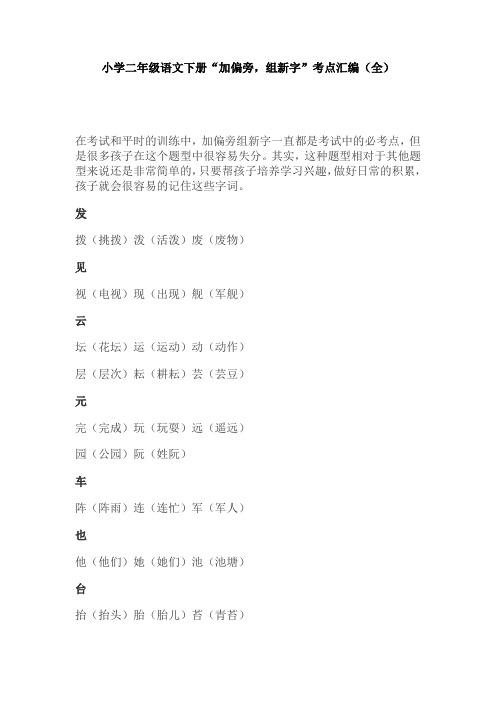 小学二年级语文下册“加偏旁，组新字”考点汇编（全）

在考试和平时的训练中，加偏旁组新字一直都是考试中的必考点，但是很多孩子在这个题型中很容易失分。其实，这种题型相对于其他题型来说还是非常简单的，只要帮孩子培养学习兴趣，做好日常的积累，孩子就会很容易的记住这些字词。

发

拨（挑拨）泼（活泼）废（废物）

见

视（电视）现（出现）舰（军舰）

云

坛（花坛）运（运动）动（动作）

层（层次）耘（耕耘）芸（芸豆）

元

完（完成）玩（玩耍）远（遥远）

园（公园）阮（姓阮）

车

阵（阵雨）连（连忙）军（军人）

也

他（他们）她（她们）池（池塘）

台

抬（抬头）胎（胎儿）苔（青苔）